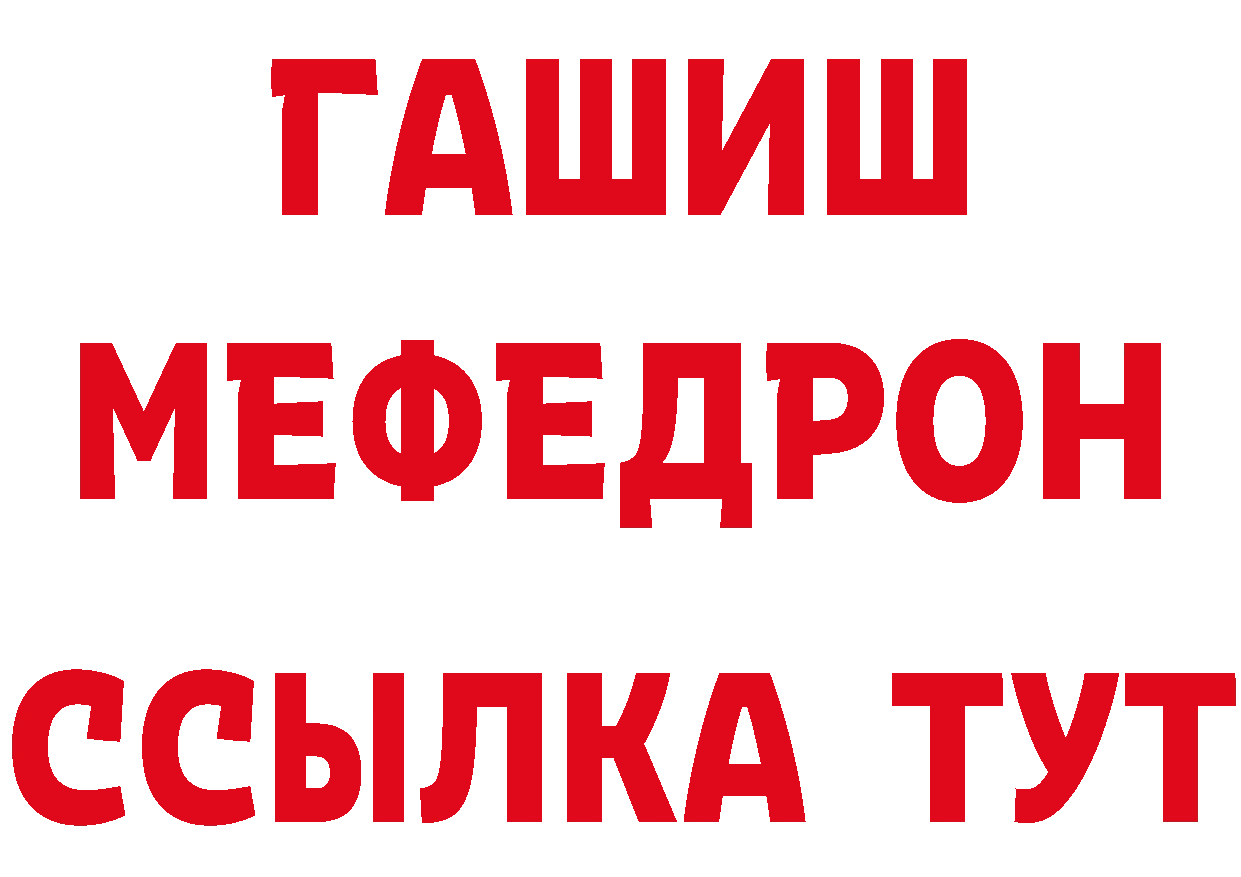 ГАШИШ
МЕФЕДРОН
ССЫЛКА ТУТ